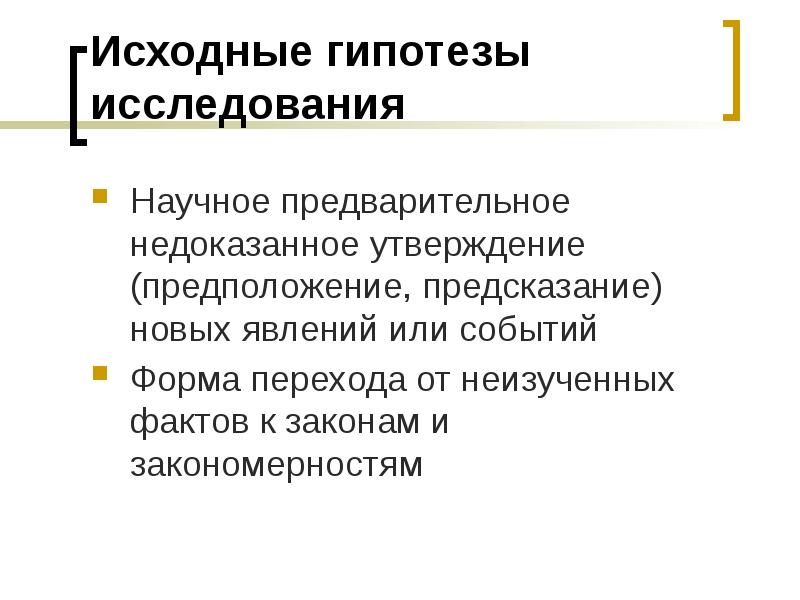 Исходные гипотезы исследования

• Научное предварительное недоказанное утверждение (предположение, предсказание) новых явлений или событий
• Форма перехода от неизученных фактов к законам и закономерностям